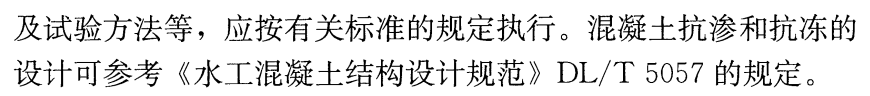 及试验方法等，应按有关标准的规定执行。混凝土抗渗和抗冻的设计可参考《水工混凝土结构设计规范》DL/T 5057 的规定。